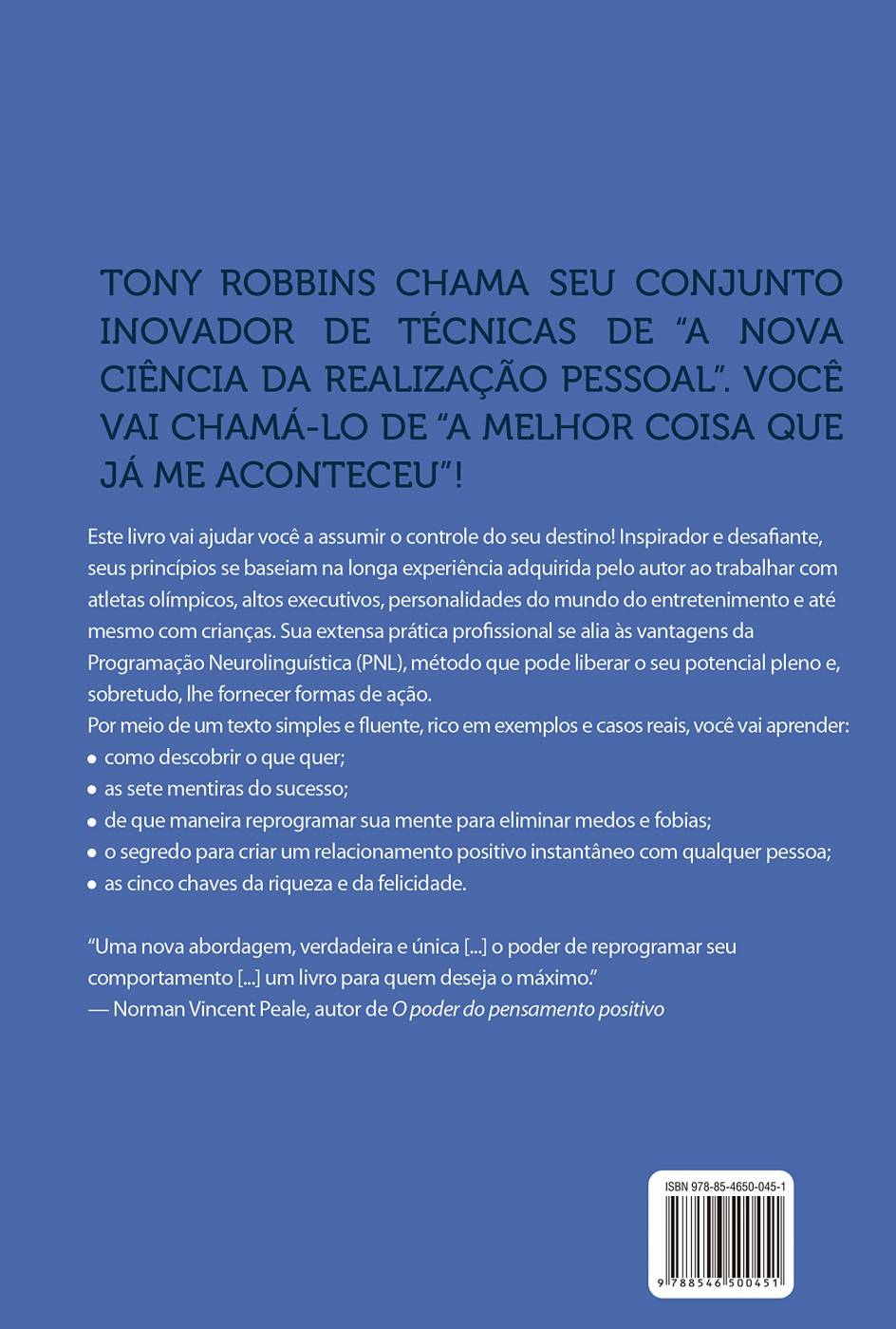 TONY ROBBINS CHAMA SEU CONJUNTO INOVADOR DE TÉCNICAS DE "A NOVA CIÊNCIA DA REALIZAÇÃO PESSOAL". VOCÊ VAI CHAMÁ-LO DE "A MELHOR COISA QUE JÁ ME ACONTECEU"!

Este livro vai ajudar você a assumir o controle do seu destino! Inspirador e desafiante, seus princípios se baseiam na longa experiência adquirida pelo autor ao trabalhar com atletas olímpicos, altos executivos, personalidades do mundo do entretenimento e até mesmo com crianças. Sua extensa prática profissional se alia às vantagens da Programação Neurolinguística (PNL), método que pode liberar o seu potencial pleno e, sobretudo, lhe fornecer formas de ação.

Por meio de um texto simples e fluente, rico em exemplos e casos reais, você vai aprender:
• como descobrir o que quer;
• as sete mentiras do sucesso;
• de que maneira reprogramar sua mente para eliminar medos e fobias;
• o segredo para criar um relacionamento positivo instantâneo com qualquer pessoa;
• as cinco chaves da riqueza e da felicidade.

"Uma nova abordagem, verdadeira e única [...] o poder de reprogramar seu comportamento [...] um livro para quem deseja o máximo."
— Norman Vincent Peale, autor de O poder do pensamento positivo

ISBN 978-85-4650-045-1

9 788546 500451